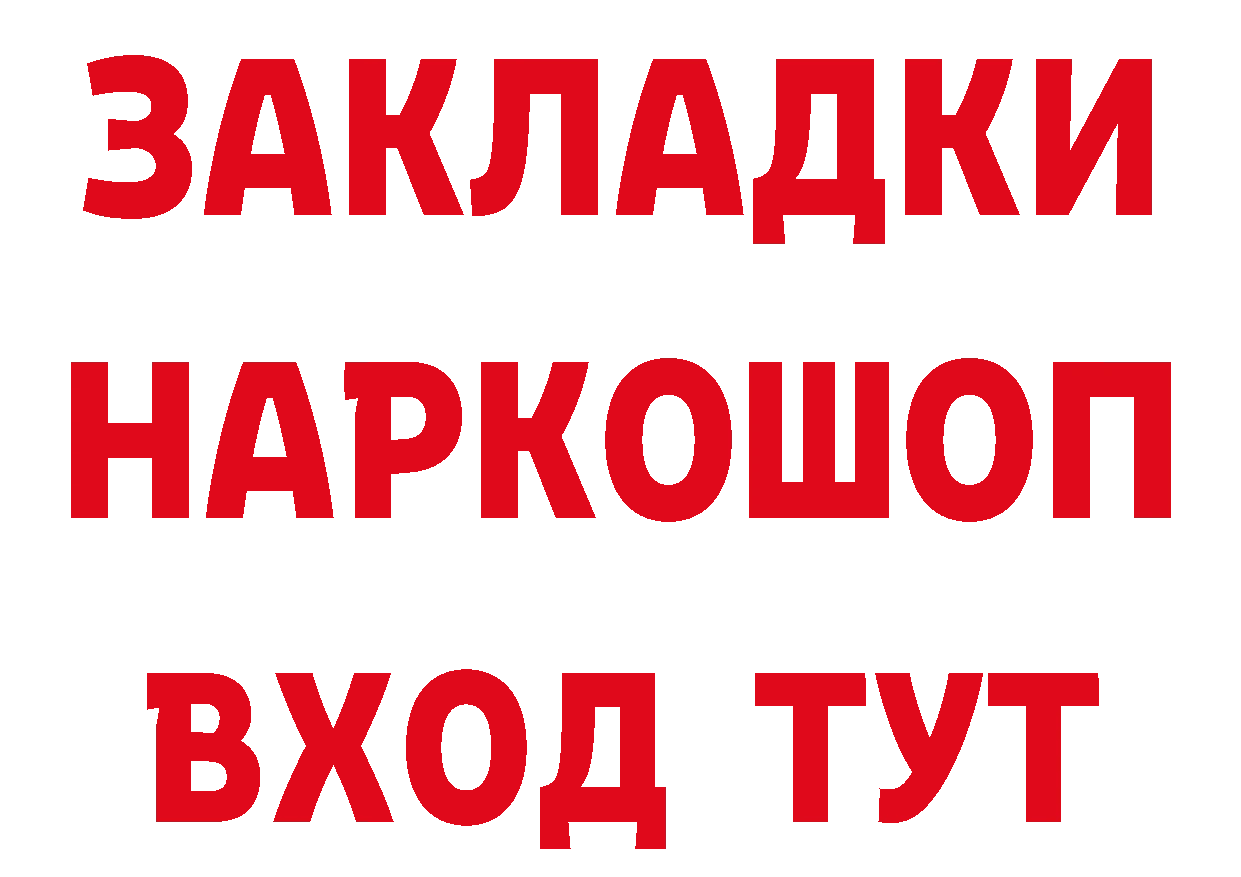 ЗАКЛАДКИ НАРКОШОП ВХОД ТУТ